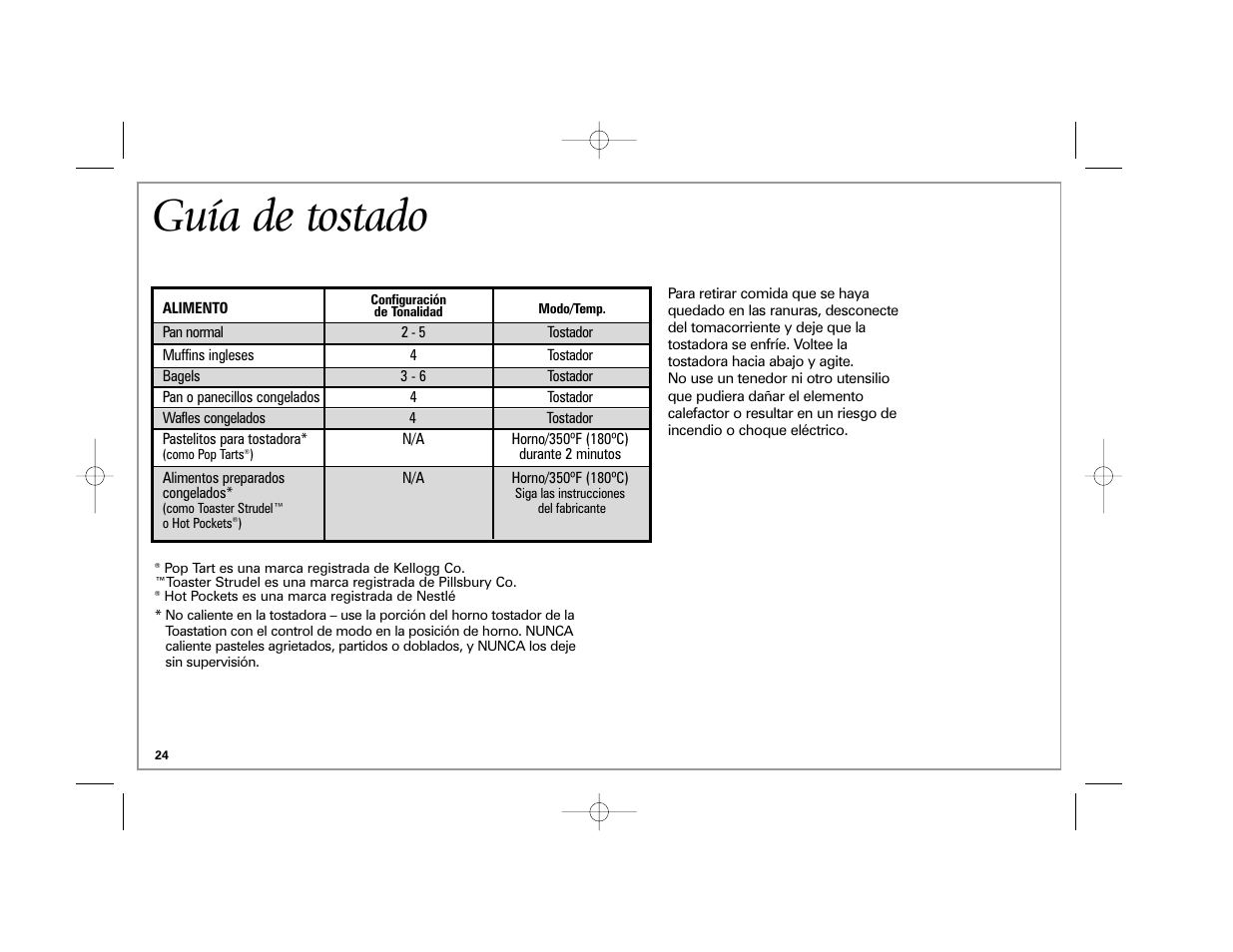 Guía de tostado

| ALIMENTO | Configuración de Tonalidad | Modo/Temp. |
|---|---|---|
| Pan normal | 2 - 5 | Tostador |
| Muffins ingleses | 4 | Tostador |
| Bagels | 3 - 6 | Tostador |
| Pan o panecillos congelados | 4 | Tostador |
| Wafles congelados | 4 | Tostador |
| Pastelitos para tostadora* (como Pop Tarts®) | N/A | Horno/350ºF (180ºC) durante 2 minutos |
| Alimentos preparados congelados* (como Toaster Strudel™ o Hot Pockets®) | N/A | Horno/350ºF (180ºC) Siga las instrucciones del fabricante |

® Pop Tart es una marca registrada de Kellogg Co.
™Toaster Strudel es una marca registrada de Pillsbury Co.
® Hot Pockets es una marca registrada de Nestlé

* No caliente en la tostadora – use la porción del horno tostador de la Toastation con el control de modo en la posición de horno. NUNCA caliente pasteles agrietados, partidos o doblados, y NUNCA los deje sin supervisión.

Para retirar comida que se haya quedado en las ranuras, desconecte del tomacorriente y deje que la tostadora se enfríe. Voltee la tostadora hacia abajo y agite. No use un tenedor ni otro utensilio que pudiera dañar el elemento calefactor o resultar en un riesgo de incendio o choque eléctrico.

24